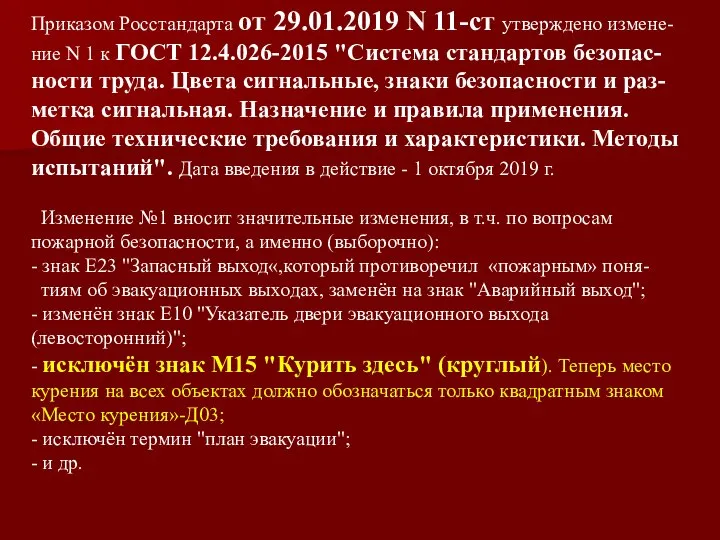 Приказом Росстандарта от 29.01.2019 N 11-ст утверждено изменение N 1 к ГОСТ 12.4.026-2015 "Система стандартов безопасности труда. Цвета сигнальные, знаки безопасности и разметка сигнальная. Назначение и правила применения. Общие технические требования и характеристики. Методы испытаний". Дата введения в действие - 1 октября 2019 г.

Изменение №1 вносит значительные изменения, в т.ч. по вопросам пожарной безопасности, а именно (выборочно):
- знак Е23 "Запасный выход«,который противоречил «пожарным» понятиям об эвакуационных выходах, заменён на знак "Аварийный выход";
- изменён знак Е10 "Указатель двери эвакуационного выхода (левосторонний)";
- исключён знак М15 "Курить здесь" (круглый). Теперь место курения на всех объектах должно обозначаться только квадратным знаком «Место курения»-Д03;
- исключён термин "план эвакуации";
- и др.